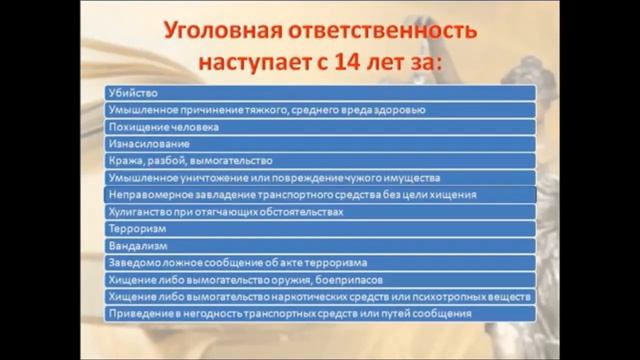 Уголовная ответственность наступает с 14 лет за:

Убийство

Умышленное причинение тяжкого, среднего вреда здоровью

Похищение человека

Изнасилование

Кража, разбой, вымогательство

Умышленное уничтожение или повреждение чужого имущества

Неправомерное завладение транспортного средства без цели хищения

Хулиганство при отягчающих обстоятельствах

Терроризм

Вандализм

Заведомо ложное сообщение об акте терроризма

Хищение либо вымогательство оружия, боеприпасов

Хищение либо вымогательство наркотических средств или психотропных веществ

Приведение в негодность транспортных средств или путей сообщения